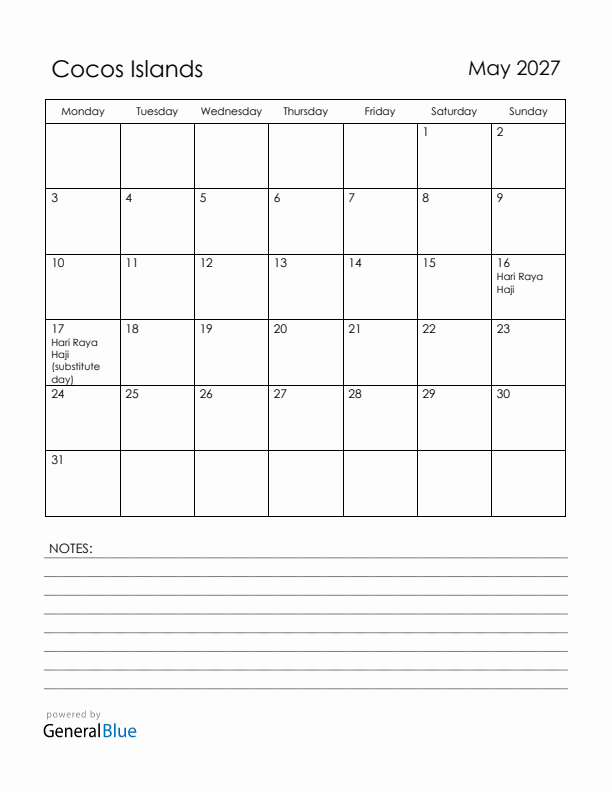 Cocos Islands

May 2027

| Monday | Tuesday | Wednesday | Thursday | Friday | Saturday | Sunday |
|---|---|---|---|---|---|---|
| | | | | | 1 | 2 |
| 3 | 4 | 5 | 6 | 7 | 8 | 9 |
| 10 | 11 | 12 | 13 | 14 | 15 | 16 Hari Raya Haji |
| 17 Hari Raya Haji (substitute day) | 18 | 19 | 20 | 21 | 22 | 23 |
| 24 | 25 | 26 | 27 | 28 | 29 | 30 |
| 31 | | | | | | |

NOTES:

powered by
GeneralBlue